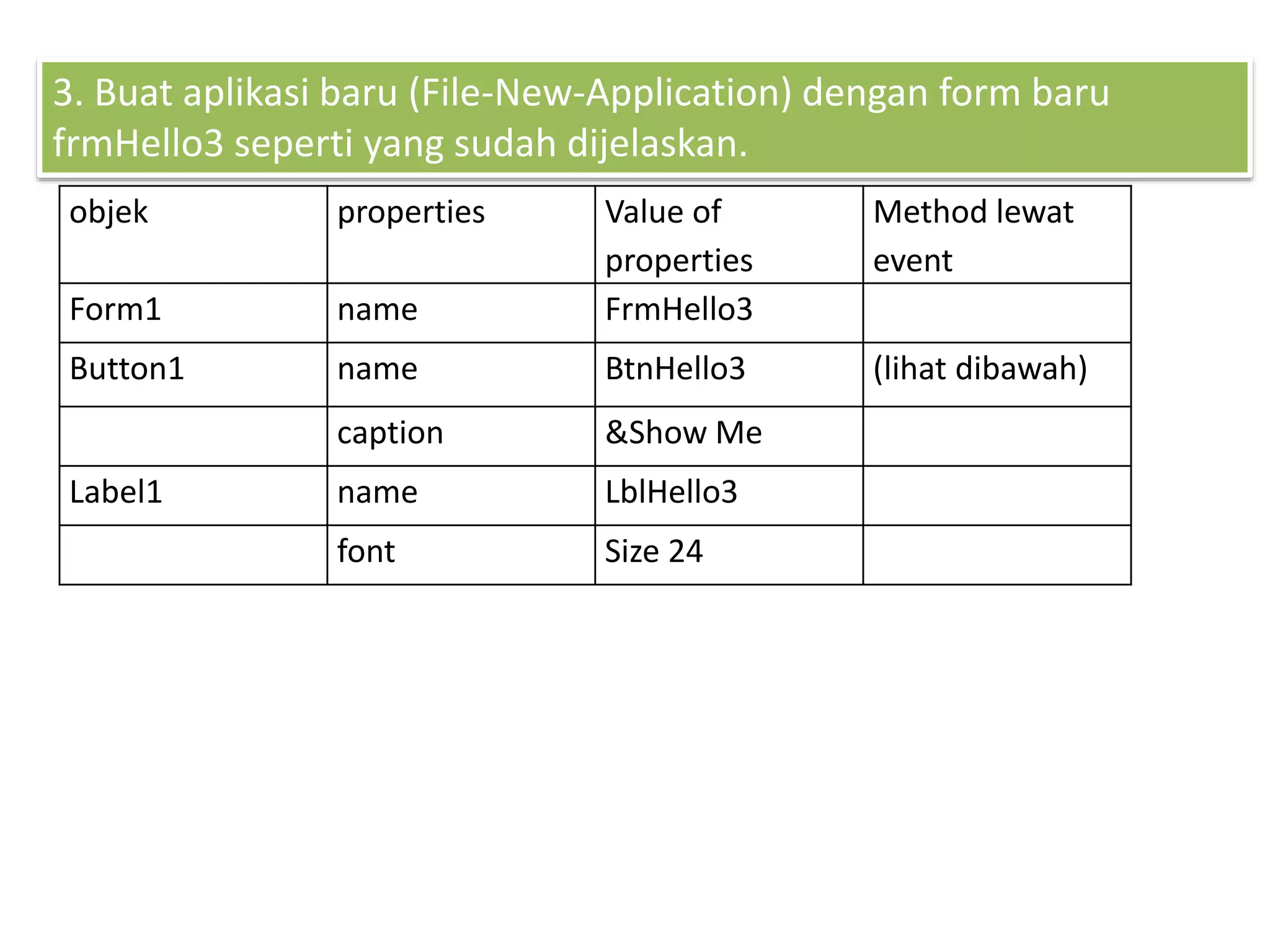 3. Buat aplikasi baru (File-New-Application) dengan form baru frmHello3 seperti yang sudah dijelaskan.

| objek | properties | Value of properties | Method lewat event |
|---|---|---|---|
| Form1 | name | FrmHello3 | |
| Button1 | name | BtnHello3 | (lihat dibawah) |
| | caption | &Show Me | |
| Label1 | name | LblHello3 | |
| | font | Size 24 | |